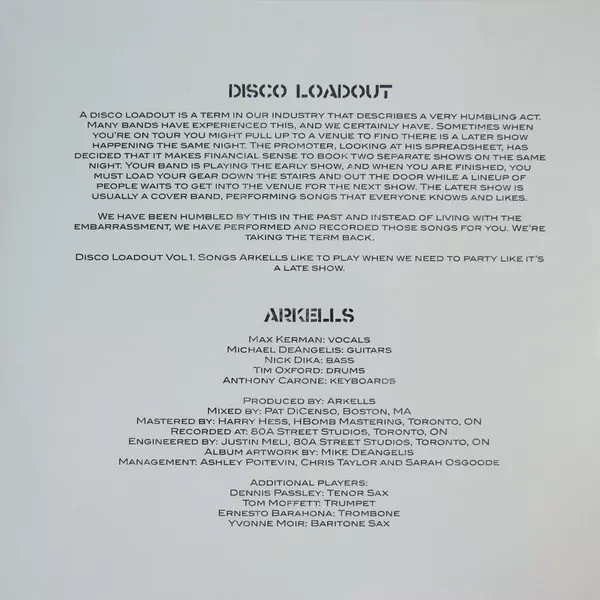 DISCO LOADOUT

A DISCO LOADOUT IS A TERM IN OUR INDUSTRY THAT DESCRIBES A VERY HUMBLING ACT. MANY BANDS HAVE EXPERIENCED THIS, AND WE CERTAINLY HAVE. SOMETIMES WHEN YOU'RE ON TOUR YOU MIGHT PULL UP TO A VENUE TO FIND THERE IS A LATER SHOW HAPPENING THE SAME NIGHT. THE PROMOTER, LOOKING AT HIS SPREADSHEET, HAS DECIDED THAT IT MAKES FINANCIAL SENSE TO BOOK TWO SEPARATE SHOWS ON THE SAME NIGHT. YOUR BAND IS PLAYING THE EARLY SHOW, AND WHEN YOU ARE FINISHED, YOU MUST LOAD YOUR GEAR DOWN THE STAIRS AND OUT THE DOOR WHILE A LINEUP OF PEOPLE WAITS TO GET INTO THE VENUE FOR THE NEXT SHOW. THE LATER SHOW IS USUALLY A COVER BAND, PERFORMING SONGS THAT EVERYONE KNOWS AND LIKES.

WE HAVE BEEN HUMBLED BY THIS IN THE PAST AND INSTEAD OF LIVING WITH THE EMBARRASSMENT, WE HAVE PERFORMED AND RECORDED THOSE SONGS FOR YOU. WE'RE TAKING THE TERM BACK.

DISCO LOADOUT VOL 1. SONGS ARKELLS LIKE TO PLAY WHEN WE NEED TO PARTY LIKE IT'S A LATE SHOW.

ARKELLS

MAX KERMAN: VOCALS
MICHAEL DEANGELIS: GUITARS
NICK DIKA: BASS
TIM OXFORD: DRUMS
ANTHONY CARONE: KEYBOARDS

PRODUCED BY: ARKELLS
MIXED BY: PAT DICENSO, BOSTON, MA
MASTERED BY: HARRY HESS, HBOMB MASTERING, TORONTO, ON
RECORDED AT: 80A STREET STUDIOS, TORONTO, ON
ENGINEERED BY: JUSTIN MELI, 80A STREET STUDIOS, TORONTO, ON
ALBUM ARTWORK BY: MIKE DEANGELIS
MANAGEMENT: ASHLEY POITEVIN, CHRIS TAYLOR AND SARAH OSGOODE

ADDITIONAL PLAYERS:
DENNIS PASSLEY: TENOR SAX
TOM MOFFETT: TRUMPET
ERNESTO BARAHONA: TROMBONE
YVONNE MOIR: BARITONE SAX